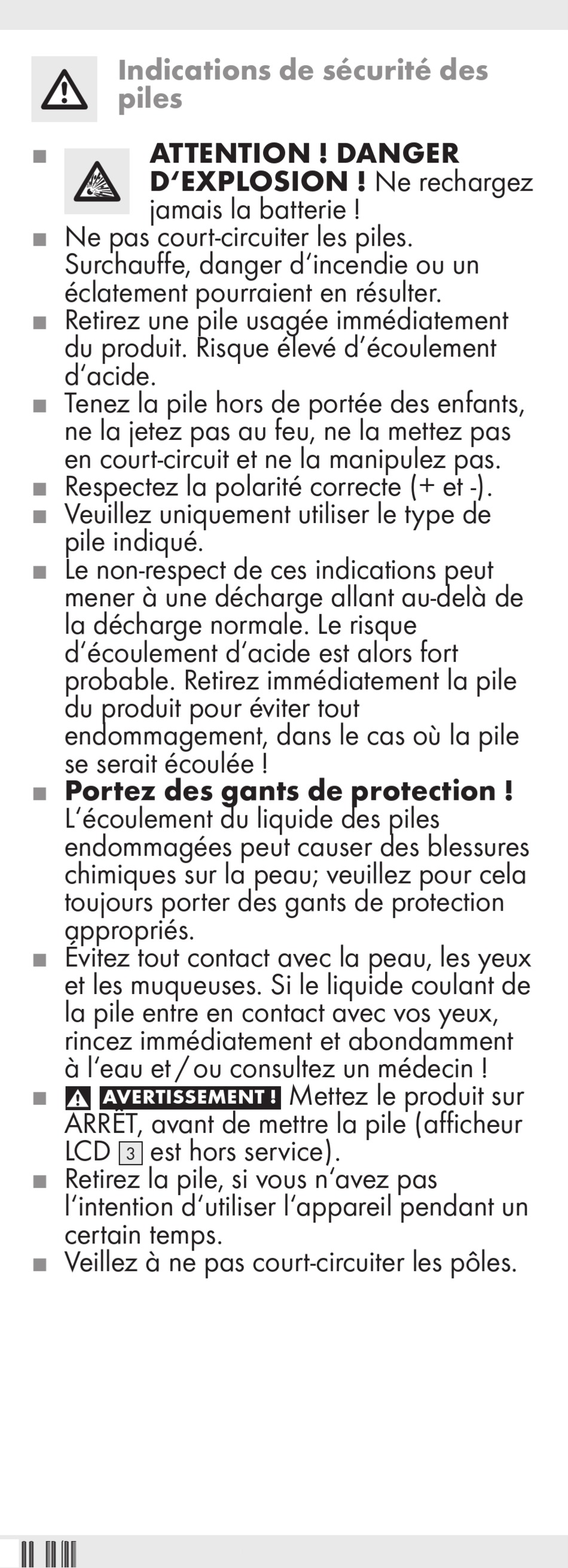 Indications de sécurité des piles

■ ATTENTION ! DANGER D'EXPLOSION ! Ne rechargez jamais la batterie !

■ Ne pas court-circuiter les piles. Surchauffe, danger d'incendie ou un éclatement pourraient en résulter.

■ Retirez une pile usagée immédiatement du produit. Risque élevé d'écoulement d'acide.

■ Tenez la pile hors de portée des enfants, ne la jetez pas au feu, ne la mettez pas en court-circuit et ne la manipulez pas.

■ Respectez la polarité correcte (+ et -).

■ Veuillez uniquement utiliser le type de pile indiqué.

■ Le non-respect de ces indications peut mener à une décharge allant au-delà de la décharge normale. Le risque d'écoulement d'acide est alors fort probable. Retirez immédiatement la pile du produit pour éviter tout endommagement, dans le cas où la pile se serait écoulée !

■ Portez des gants de protection ! L'écoulement du liquide des piles endommagées peut causer des blessures chimiques sur la peau; veuillez pour cela toujours porter des gants de protection appropriés.

■ Évitez tout contact avec la peau, les yeux et les muqueuses. Si le liquide coulant de la pile entre en contact avec vos yeux, rincez immédiatement et abondamment à l'eau et / ou consultez un médecin !

■ AVERTISSEMENT ! Mettez le produit sur ARRÊT, avant de mettre la pile (afficheur LCD 3 est hors service).

■ Retirez la pile, si vous n'avez pas l'intention d'utiliser l'appareil pendant un certain temps.

■ Veillez à ne pas court-circuiter les pôles.